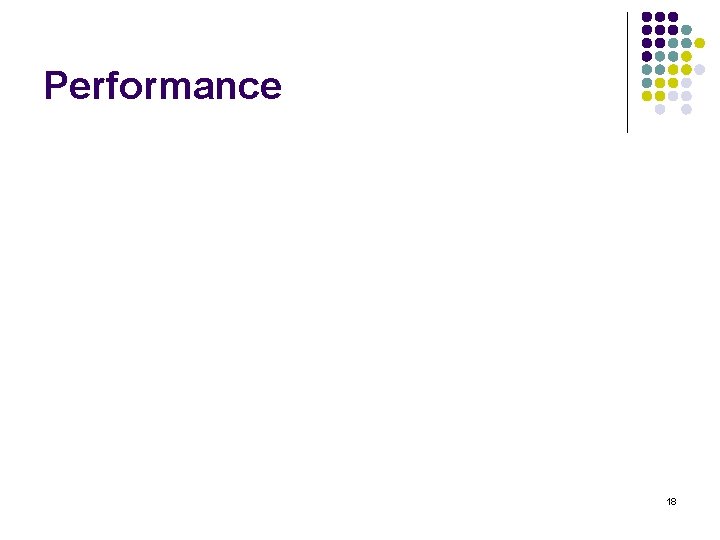 Performance

18